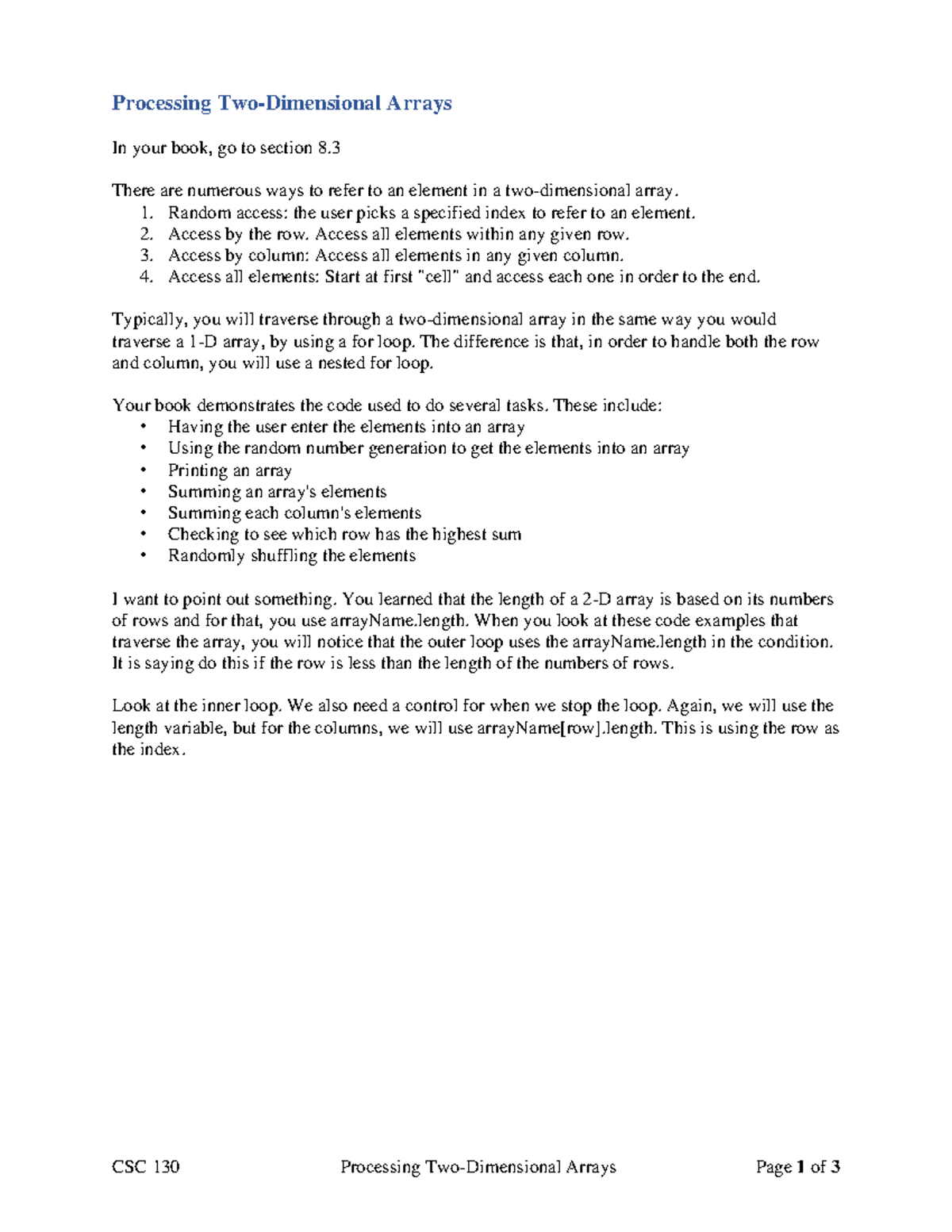 Processing Two-Dimensional Arrays

In your book, go to section 8.3

There are numerous ways to refer to an element in a two-dimensional array.
1. Random access: the user picks a specified index to refer to an element.
2. Access by the row. Access all elements within any given row.
3. Access by column: Access all elements in any given column.
4. Access all elements: Start at first "cell" and access each one in order to the end.

Typically, you will traverse through a two-dimensional array in the same way you would traverse a 1-D array, by using a for loop. The difference is that, in order to handle both the row and column, you will use a nested for loop.

Your book demonstrates the code used to do several tasks. These include:
• Having the user enter the elements into an array
• Using the random number generation to get the elements into an array
• Printing an array
• Summing an array's elements
• Summing each column's elements
• Checking to see which row has the highest sum
• Randomly shuffling the elements

I want to point out something. You learned that the length of a 2-D array is based on its numbers of rows and for that, you use arrayName.length. When you look at these code examples that traverse the array, you will notice that the outer loop uses the arrayName.length in the condition. It is saying do this if the row is less than the length of the numbers of rows.

Look at the inner loop. We also need a control for when we stop the loop. Again, we will use the length variable, but for the columns, we will use arrayName[row].length. This is using the row as the index.

CSC 130 Processing Two-Dimensional Arrays Page 1 of 3